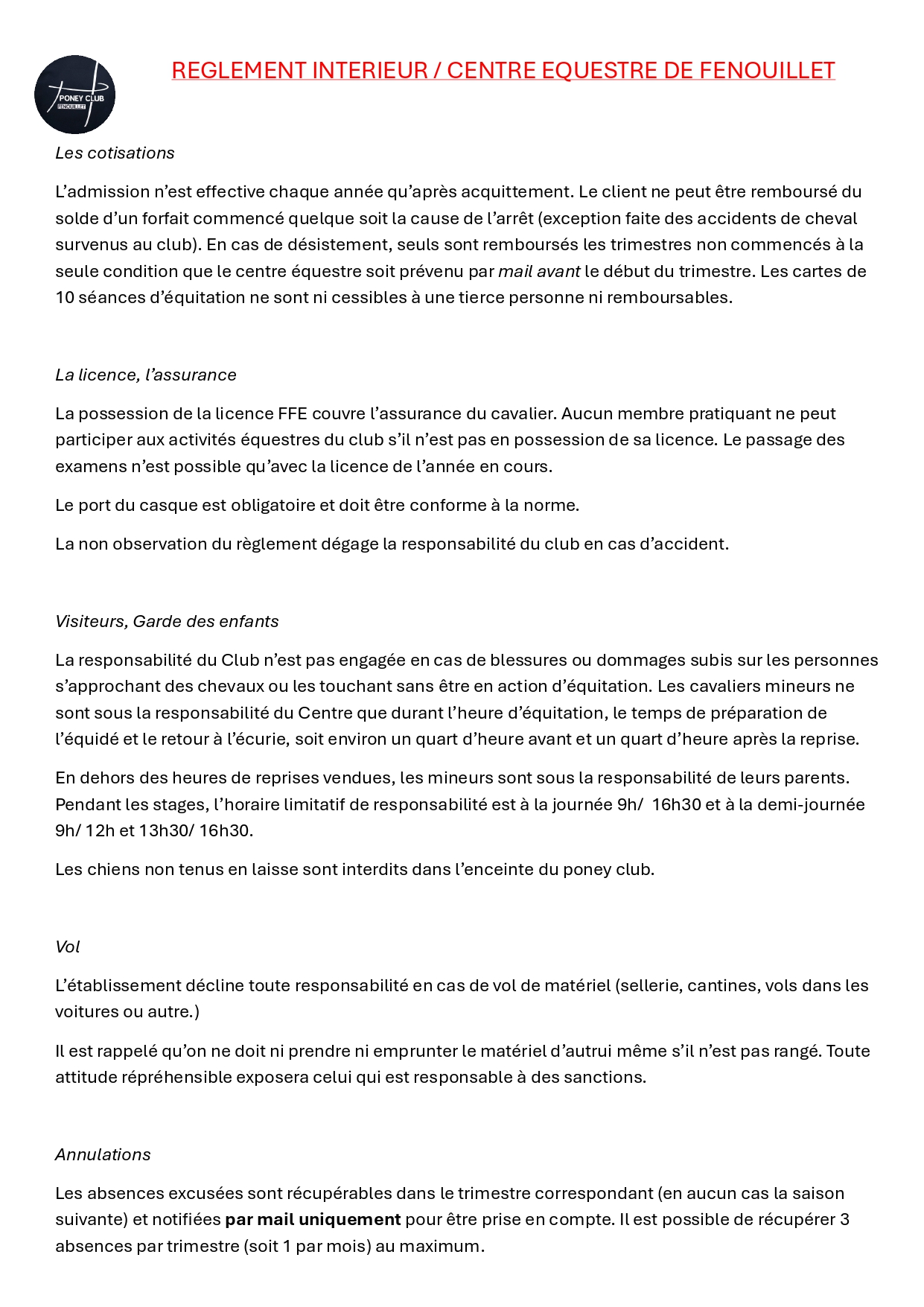 PONEY CLUB
FENOUILLET

REGLEMENT INTERIEUR / CENTRE EQUESTRE DE FENOUILLET

Les cotisations

L'admission n'est effective chaque année qu'après acquittement. Le client ne peut être remboursé du solde d'un forfait commencé quelque soit la cause de l'arrêt (exception faite des accidents de cheval survenus au club). En cas de désistement, seuls sont remboursés les trimestres non commencés à la seule condition que le centre équestre soit prévenu par mail avant le début du trimestre. Les cartes de 10 séances d'équitation ne sont ni cessibles à une tierce personne ni remboursables.

La licence, l'assurance

La possession de la licence FFE couvre l'assurance du cavalier. Aucun membre pratiquant ne peut participer aux activités équestres du club s'il n'est pas en possession de sa licence. Le passage des examens n'est possible qu'avec la licence de l'année en cours.

Le port du casque est obligatoire et doit être conforme à la norme.

La non observation du règlement dégage la responsabilité du club en cas d'accident.

Visiteurs, Garde des enfants

La responsabilité du Club n'est pas engagée en cas de blessures ou dommages subis sur les personnes s'approchant des chevaux ou les touchant sans être en action d'équitation. Les cavaliers mineurs ne sont sous la responsabilité du Centre que durant l'heure d'équitation, le temps de préparation de l'équidé et le retour à l'écurie, soit environ un quart d'heure avant et un quart d'heure après la reprise.

En dehors des heures de reprises vendues, les mineurs sont sous la responsabilité de leurs parents. Pendant les stages, l'horaire limitatif de responsabilité est à la journée 9h/ 16h30 et à la demi-journée 9h/ 12h et 13h30/ 16h30.

Les chiens non tenus en laisse sont interdits dans l'enceinte du poney club.

Vol

L'établissement décline toute responsabilité en cas de vol de matériel (sellerie, cantines, vols dans les voitures ou autre.)

Il est rappelé qu'on ne doit ni prendre ni emprunter le matériel d'autrui même s'il n'est pas rangé. Toute attitude répréhensible exposera celui qui est responsable à des sanctions.

Annulations

Les absences excusées sont récupérables dans le trimestre correspondant (en aucun cas la saison suivante) et notifiées par mail uniquement pour être prise en compte. Il est possible de récupérer 3 absences par trimestre (soit 1 par mois) au maximum.